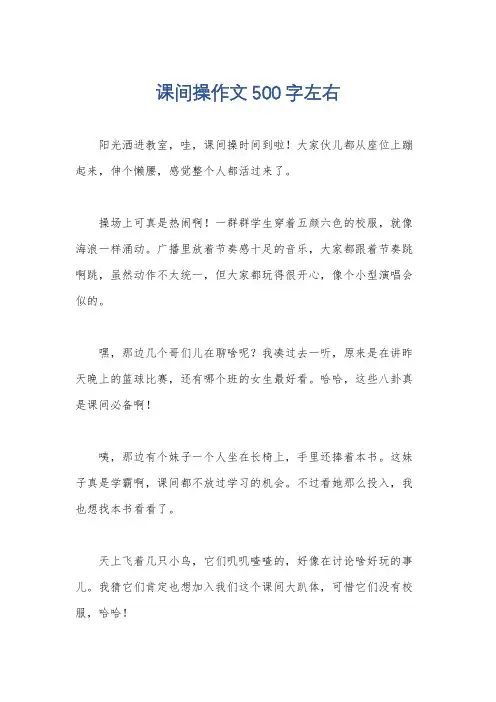 课间操作文500字左右

阳光洒进教室，哇，课间操时间到啦！大家伙儿都从座位上蹦起来，伸个懒腰，感觉整个人都活过来了。

操场上可真是热闹啊！一群群学生穿着五颜六色的校服，就像海浪一样涌动。广播里放着节奏感十足的音乐，大家都跟着节奏跳啊跳，虽然动作不太统一，但大家都玩得很开心，像个小型演唱会似的。

嘿，那边几个哥们儿在聊啥呢？我凑过去一听，原来是在讲昨天晚上的篮球比赛，还有哪个班的女生最好看。哈哈，这些八卦真是课间必备啊！

咦，那边有个妹子一个人坐在长椅上，手里还捧着本书。这妹子真是学霸啊，课间都不放过学习的机会。不过看她那么投入，我也想找本书看看了。

天上飞着几只小鸟，它们叽叽喳喳的，好像在讨论啥好玩的事儿。我猜它们肯定也想加入我们这个课间大趴体，可惜它们没有校服，哈哈！